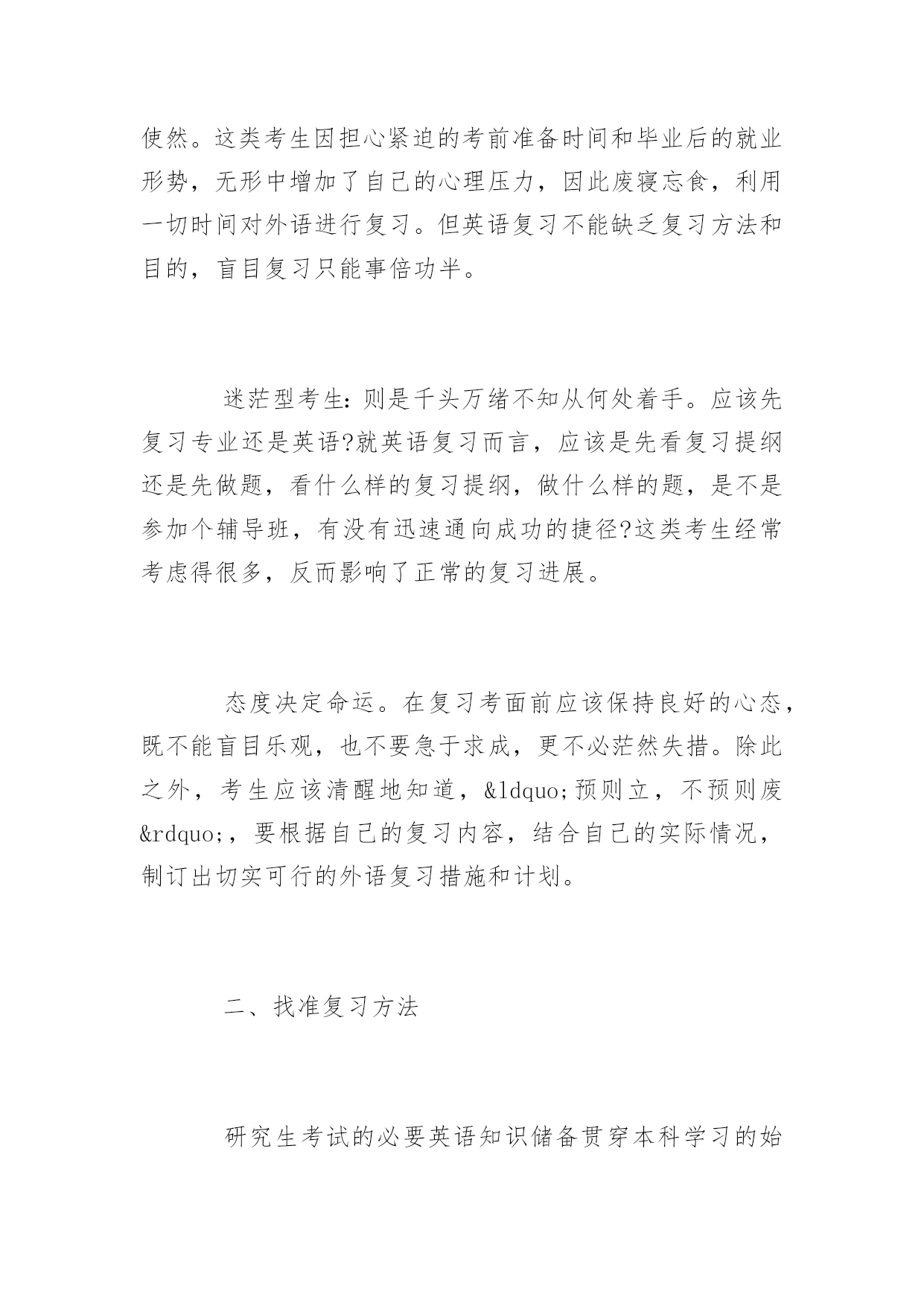 使然。这类考生因担心紧迫的考前准备时间和毕业后的就业形势，无形中增加了自己的心理压力，因此废寝忘食，利用一切时间对外语进行复习。但英语复习不能缺乏复习方法和目的，盲目复习只能事倍功半。

迷茫型考生：则是千头万绪不知从何处着手。应该先复习专业还是英语?就英语复习而言，应该是先看复习提纲还是先做题，看什么样的复习提纲，做什么样的题，是不是参加个辅导班，有没有迅速通向成功的捷径?这类考生经常考虑得很多，反而影响了正常的复习进展。

态度决定命运。在复习考面前应该保持良好的心态，既不能盲目乐观，也不要急于求成，更不必茫然失措。除此之外，考生应该清醒地知道，&ldquo;预则立，不预则废&rdquo;，要根据自己的复习内容，结合自己的实际情况，制订出切实可行的外语复习措施和计划。

二、找准复习方法

研究生考试的必要英语知识储备贯穿本科学习的始